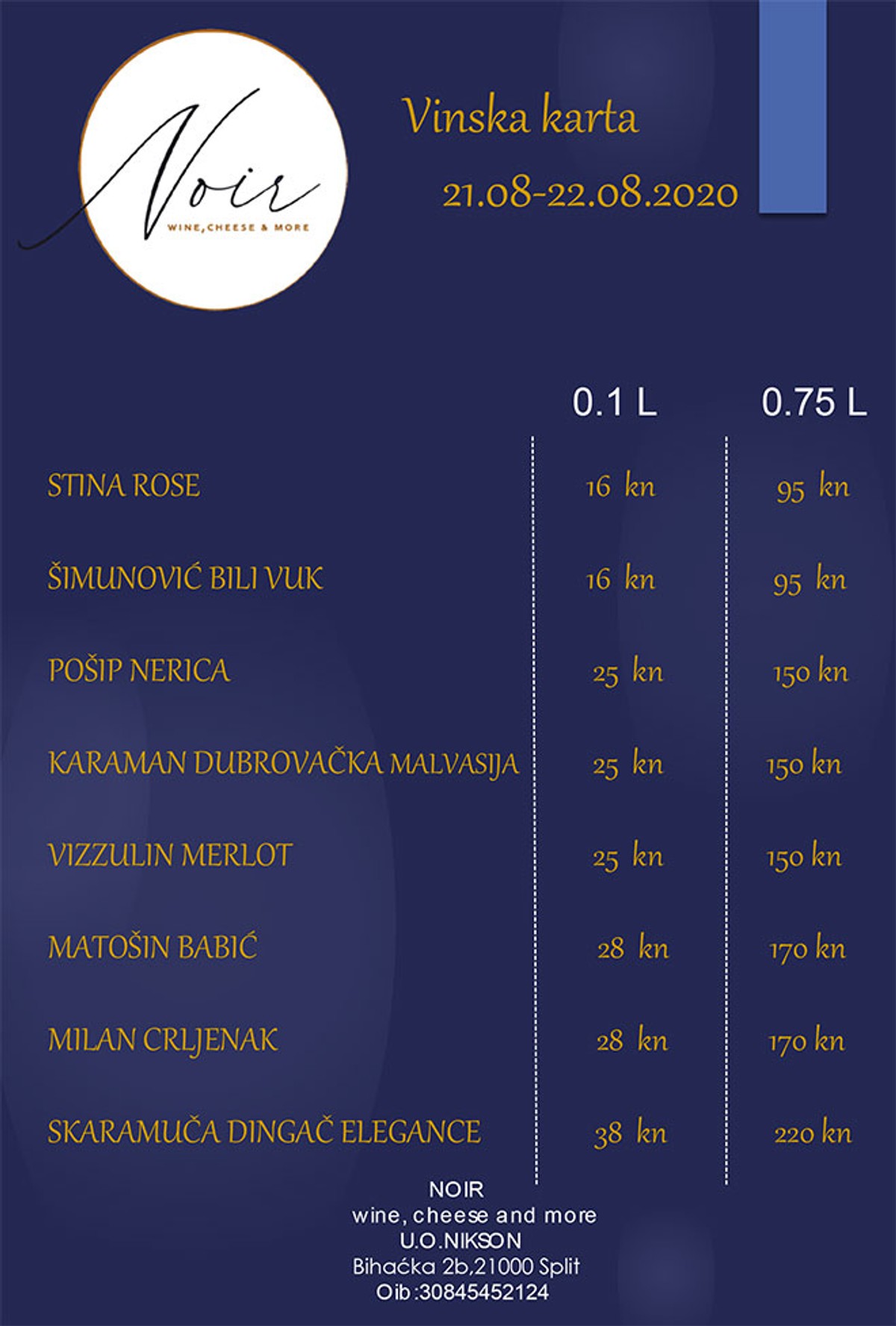 Noir
WINE, CHEESE & MORE

Vinska karta
21.08-22.08.2020

| | 0.1 L | 0.75 L |
|---|---|---|
| STINA ROSE | 16 kn | 95 kn |
| ŠIMUNOVIĆ BILI VUK | 16 kn | 95 kn |
| POŠIP NERICA | 25 kn | 150 kn |
| KARAMAN DUBROVAČKA MALVASIJA | 25 kn | 150 kn |
| VIZZULIN MERLOT | 25 kn | 150 kn |
| MATOŠIN BABIĆ | 28 kn | 170 kn |
| MILAN CRLJENAK | 28 kn | 170 kn |
| SKARAMUČA DINGAČ ELEGANCE | 38 kn | 220 kn |

NOIR
wine, cheese and more
U.O.NIKSON
Bihaćka 2b,21000 Split
Oib:30845452124